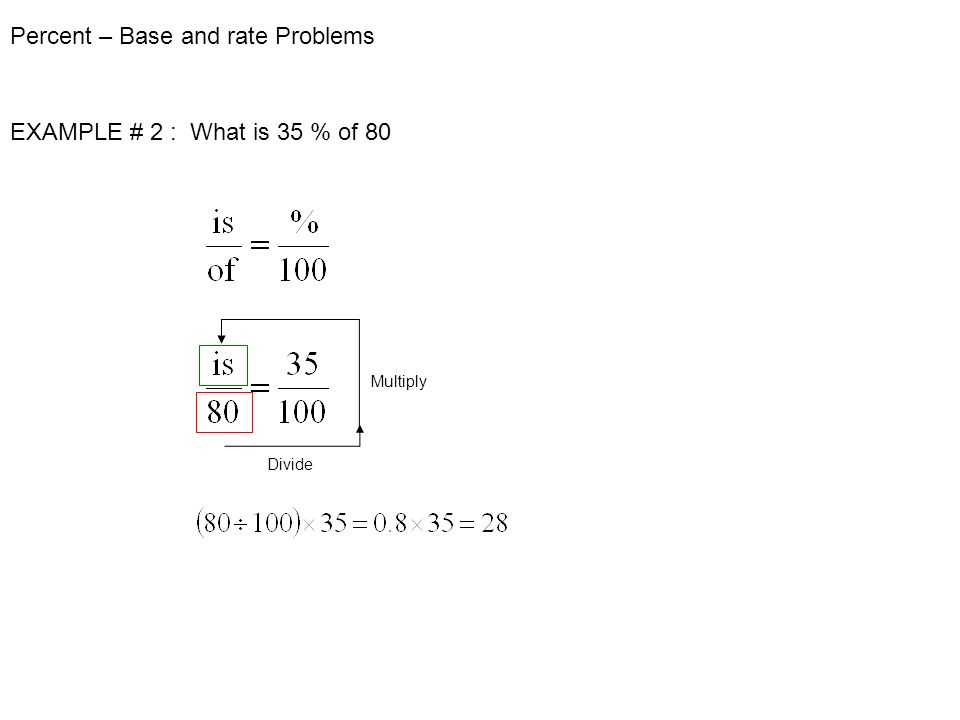 Percent – Base and rate Problems

EXAMPLE # 2 : What is 35 % of 80

$\frac{\text{is}}{\text{of}} = \frac{\%}{100}$

$\frac{\text{is}}{80} = \frac{35}{100}$

Multiply

Divide

$(80 \div 100) \times 35 = 0.8 \times 35 = 28$